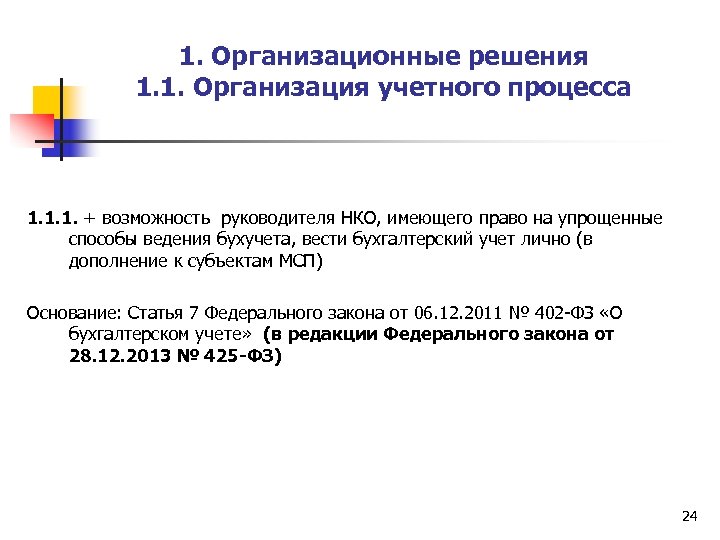 1. Организационные решения
1.1. Организация учетного процесса

1.1.1. + возможность руководителя НКО, имеющего право на упрощенные способы ведения бухучета, вести бухгалтерский учет лично (в дополнение к субъектам МСП)

Основание: Статья 7 Федерального закона от 06.12.2011 № 402-ФЗ «О бухгалтерском учете» (в редакции Федерального закона от 28.12.2013 № 425-ФЗ)

24